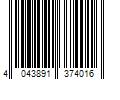 4 043891 374016